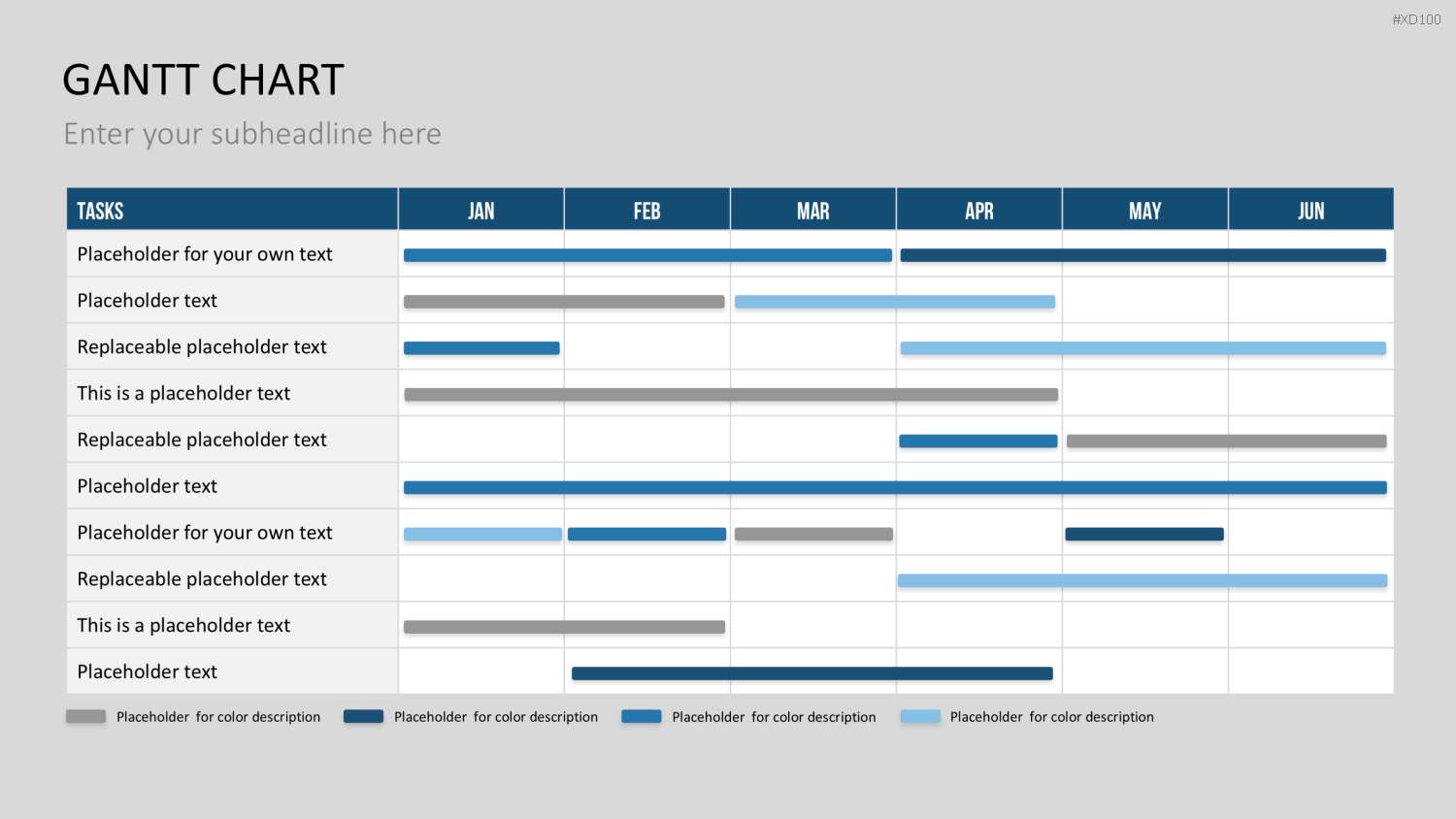 #XD100

GANTT CHART

Enter your subheadline here

| TASKS | JAN | FEB | MAR | APR | MAY | JUN |
|---|---|---|---|---|---|---|
| Placeholder for your own text | | | | | | |
| Placeholder text | | | | | | |
| Replaceable placeholder text | | | | | | |
| This is a placeholder text | | | | | | |
| Replaceable placeholder text | | | | | | |
| Placeholder text | | | | | | |
| Placeholder for your own text | | | | | | |
| Replaceable placeholder text | | | | | | |
| This is a placeholder text | | | | | | |
| Placeholder text | | | | | | |

Placeholder for color description
Placeholder for color description
Placeholder for color description
Placeholder for color description